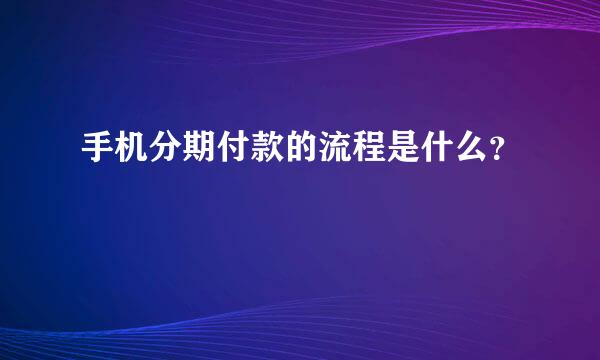 手机分期付款的流程是什么?